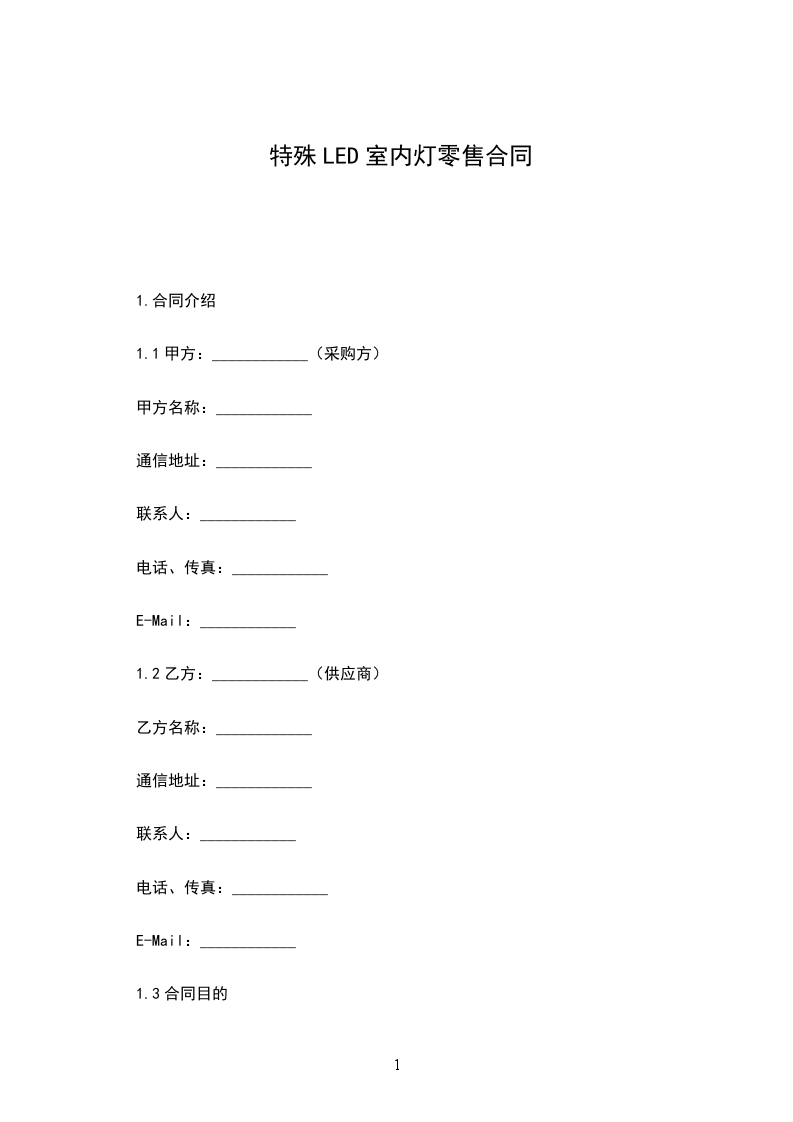 特殊LED室内灯零售合同

1.合同介绍

1.1甲方：____________（采购方）

甲方名称：____________

通信地址：____________

联系人：____________

电话、传真：____________

E-Mail：____________

1.2乙方：____________（供应商）

乙方名称：____________

通信地址：____________

联系人：____________

电话、传真：____________

E-Mail：____________

1.3合同目的

1